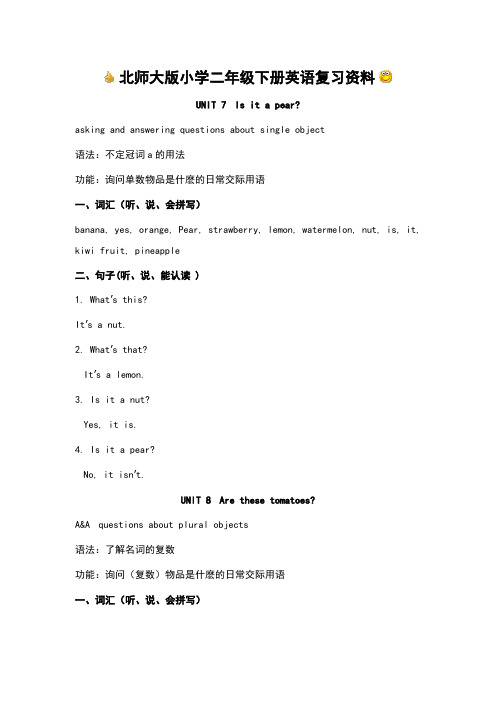 北师大版小学二年级下册英语复习资料

UNIT 7 Is it a pear?

asking and answering questions about single object

语法：不定冠词 a 的用法

功能：询问单数物品是什麽的日常交际用语

一、词汇（听、说、会拼写）

banana, yes, orange, Pear, strawberry, lemon, watermelon, nut, is, it, kiwi fruit, pineapple

二、句子(听、说、能认读 )

1. What's this?

It's a nut.

2. What's that?

It's a lemon.

3. Is it a nut?

Yes, it is.

4. Is it a pear?

No, it isn't.

UNIT 8 Are these tomatoes?

A&A questions about plural objects

语法：了解名词的复数

功能：询问（复数）物品是什麽的日常交际用语

一、词汇（听、说、会拼写）